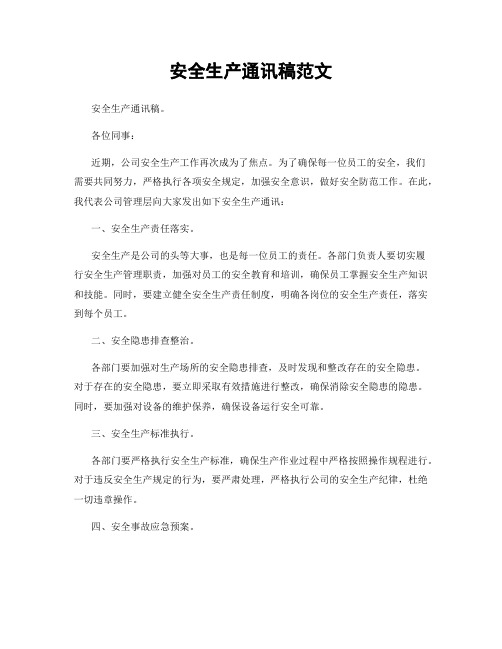 安全生产通讯稿范文

安全生产通讯稿。

各位同事：

近期，公司安全生产工作再次成为了焦点。为了确保每一位员工的安全，我们需要共同努力，严格执行各项安全规定，加强安全意识，做好安全防范工作。在此，我代表公司管理层向大家发出如下安全生产通讯：

一、安全生产责任落实。

安全生产是公司的头等大事，也是每一位员工的责任。各部门负责人要切实履行安全生产管理职责，加强对员工的安全教育和培训，确保员工掌握安全生产知识和技能。同时，要建立健全安全生产责任制度，明确各岗位的安全生产责任，落实到每个员工。

二、安全隐患排查整治。

各部门要加强对生产场所的安全隐患排查，及时发现和整改存在的安全隐患。对于存在的安全隐患，要立即采取有效措施进行整改，确保消除安全隐患的隐患。同时，要加强对设备的维护保养，确保设备运行安全可靠。

三、安全生产标准执行。

各部门要严格执行安全生产标准，确保生产作业过程中严格按照操作规程进行。对于违反安全生产规定的行为，要严肃处理，严格执行公司的安全生产纪律，杜绝一切违章操作。

四、安全事故应急预案。